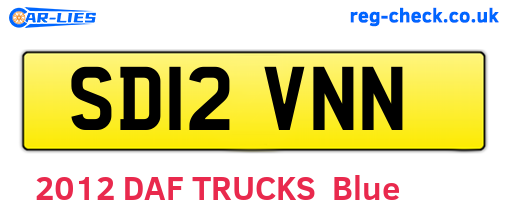 CAR-LIES
reg-check.co.uk

SD12 VNN

2012 DAF TRUCKS Blue